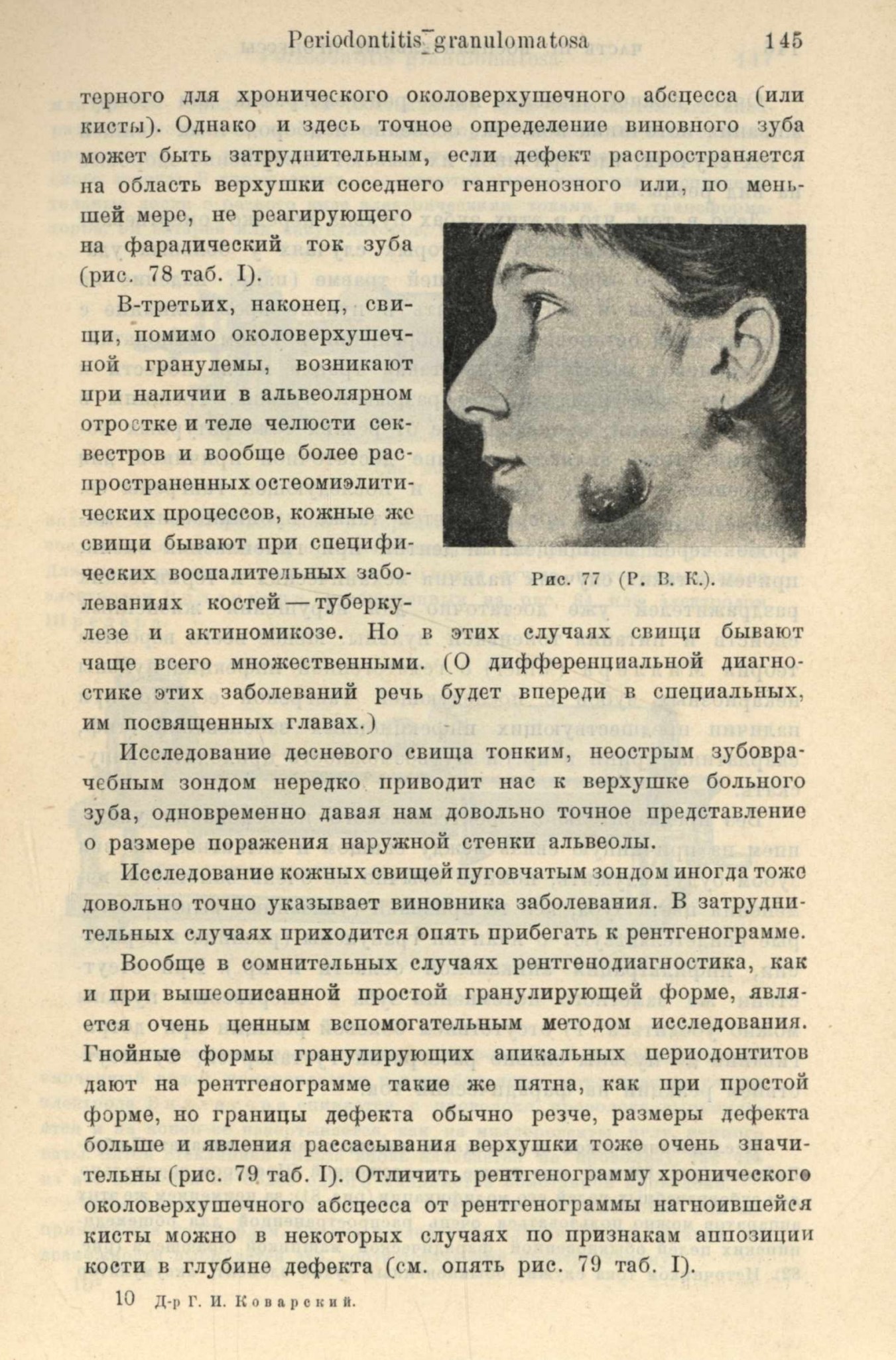 Periodontitis granulomatosa 145

терного для хронического околоверхушечного абсцесса (или кисты). Однако и здесь точное определение виновного зуба может быть затруднительным, если дефект распространяется на область верхушки соседнего гангренозного или, по меньшей мере, не реагирующего на фарадический ток зуба (рис. 78 таб. I).

В-третьих, наконец, свищи, помимо околоверхушечной гранулемы, возникают при наличии в альвеолярном отростке и теле челюсти секвестров и вообще более распространенных остеомиэлитических процессов, кожные же свищи бывают при специфических воспалительных заболеваниях костей — туберкулезе и актиномикозе. Но в этих случаях свищи бывают чаще всего множественными. (О дифференциальной диагностике этих заболеваний речь будет впереди в специальных, им посвященных главах.)

Рис. 77 (Р. В. К.).

Исследование десневого свища тонким, неострым зубоврачебным зондом нередко приводит нас к верхушке больного зуба, одновременно давая нам довольно точное представление о размере поражения наружной стенки альвеолы.

Исследование кожных свищей пуговчатым зондом иногда тоже довольно точно указывает виновника заболевания. В затруднительных случаях приходится опять прибегать к рентгенограмме.

Вообще в сомнительных случаях рентгенодиагностика, как и при вышеописанной простой гранулирующей форме, является очень ценным вспомогательным методом исследования. Гнойные формы гранулирующих апикальных периодонтитов дают на рентгенограмме такие же пятна, как при простой форме, но границы дефекта обычно резче, размеры дефекта больше и явления рассасывания верхушки тоже очень значительны (рис. 79 таб. I). Отличить рентгенограмму хронического околоверхушечного абсцесса от рентгенограммы нагноившейся кисты можно в некоторых случаях по признакам аппозиции кости в глубине дефекта (см. опять рис. 79 таб. I).

10 Д-р Г. И. Коварский.